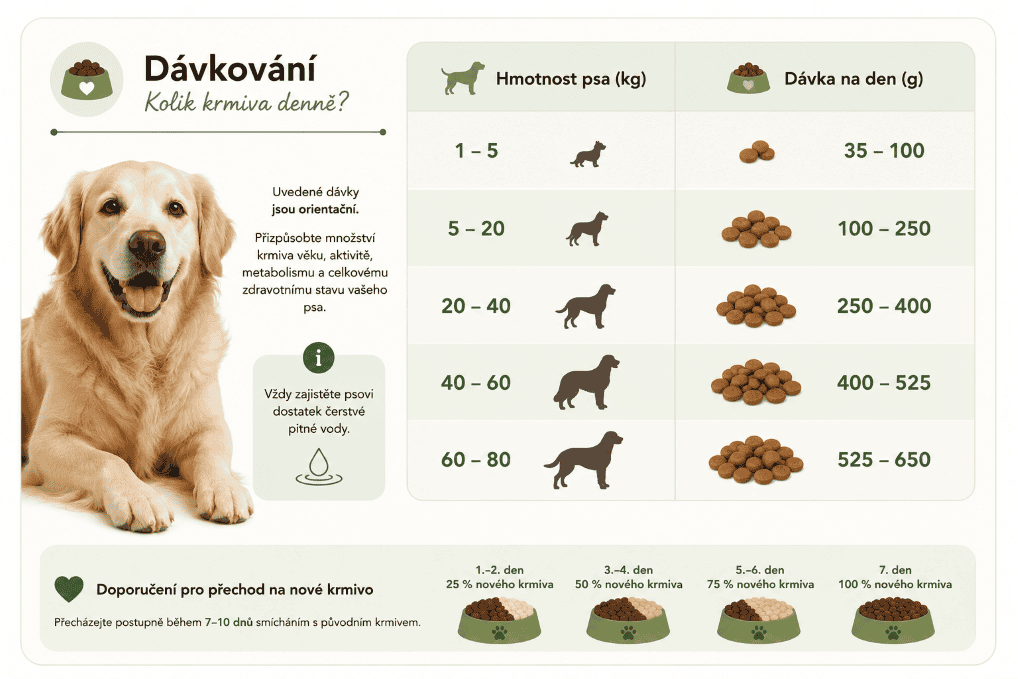 Dávkování
Kolik krmiva denně?

Uvedené dávky jsou orientační.

Přizpůsobte množství krmiva věku, aktivitě, metabolismu a celkovému zdravotnímu stavu vašeho psa.

i

Vždy zajistěte psovi dostatek čerstvé pitné vody.

| Hmotnost psa (kg) | Dávka na den (g) |
|---|---|
| 1 – 5 | 35 – 100 |
| 5 – 20 | 100 – 250 |
| 20 – 40 | 250 – 400 |
| 40 – 60 | 400 – 525 |
| 60 – 80 | 525 – 650 |

Doporučení pro přechod na nové krmivo

Přecházejte postupně během 7–10 dnů smícháním s původním krmivem.

1.–2. den
25 % nového krmiva

3.–4. den
50 % nového krmiva

5.–6. den
75 % nového krmiva

7. den
100 % nového krmiva